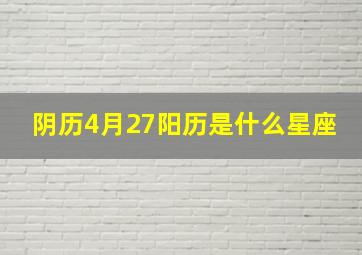 阴历4月27阳历是什么星座